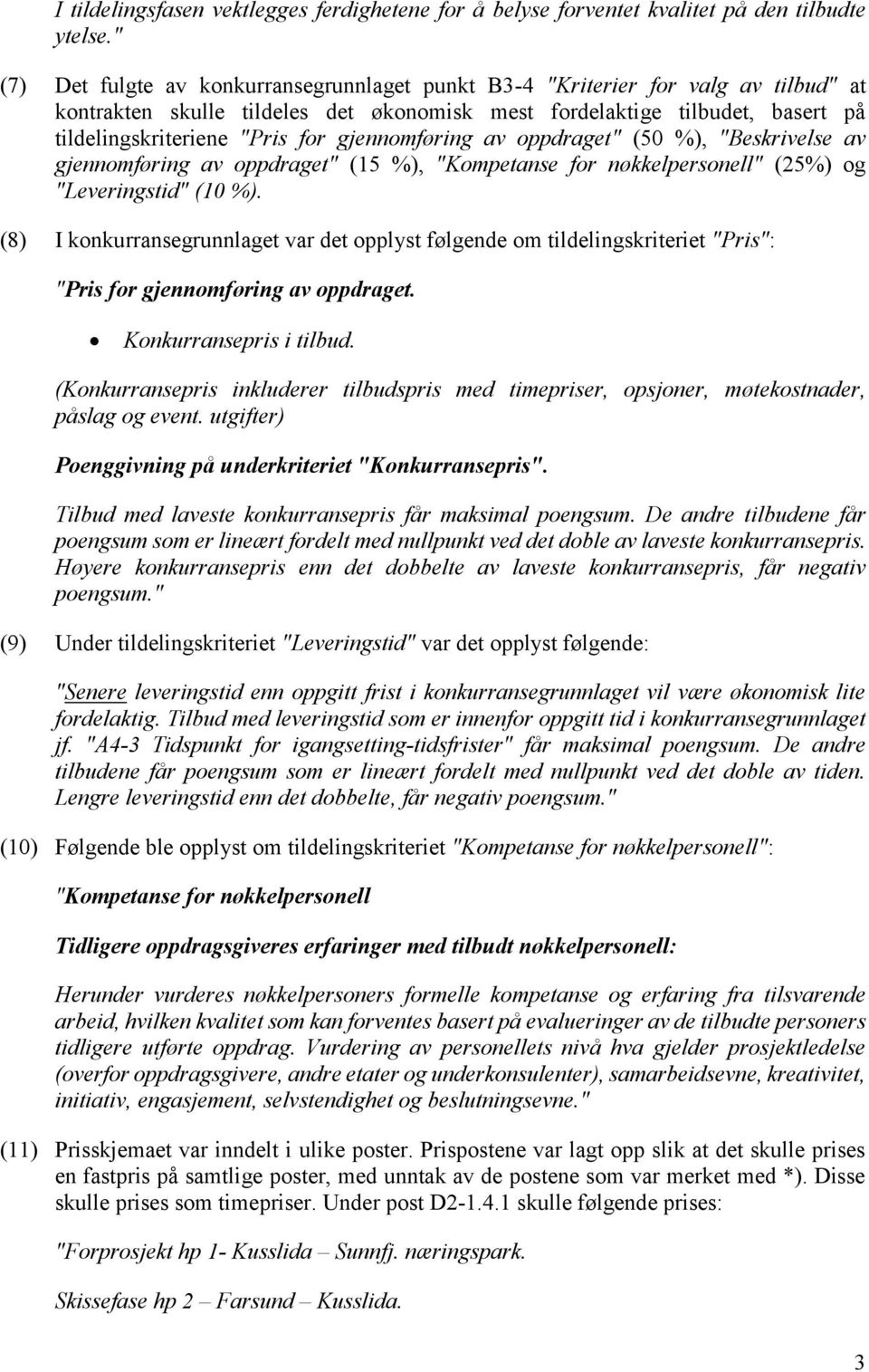 I tildelingsfasen vektlegges ferdighetene for å belyse forventet kvalitet på den tilbudte ytelse."

(7) Det fulgte av konkurransegrunnlaget punkt B3-4 "Kriterier for valg av tilbud" at kontrakten skulle tildeles det økonomisk mest fordelaktige tilbudet, basert på tildelingskriteriene "Pris for gjennomføring av oppdraget" (50 %), "Beskrivelse av gjennomføring av oppdraget" (15 %), "Kompetanse for nøkkelpersonell" (25%) og "Leveringstid" (10 %).

(8) I konkurransegrunnlaget var det opplyst følgende om tildelingskriteriet "Pris":

"Pris for gjennomføring av oppdraget.

• Konkurransepris i tilbud.

(Konkurransepris inkluderer tilbudspris med timepriser, opsjoner, møtekostnader, påslag og event. utgifter)

Poenggivning på underkriteriet "Konkurransepris".

Tilbud med laveste konkurransepris får maksimal poengsum. De andre tilbudene får poengsum som er lineært fordelt med nullpunkt ved det doble av laveste konkurransepris. Høyere konkurransepris enn det dobbelte av laveste konkurransepris, får negativ poengsum."

(9) Under tildelingskriteriet "Leveringstid" var det opplyst følgende:

"Senere leveringstid enn oppgitt frist i konkurransegrunnlaget vil være økonomisk lite fordelaktig. Tilbud med leveringstid som er innenfor oppgitt tid i konkurransegrunnlaget jf. "A4-3 Tidspunkt for igangsetting-tidsfrister" får maksimal poengsum. De andre tilbudene får poengsum som er lineært fordelt med nullpunkt ved det doble av tiden. Lengre leveringstid enn det dobbelte, får negativ poengsum."

(10) Følgende ble opplyst om tildelingskriteriet "Kompetanse for nøkkelpersonell":

"Kompetanse for nøkkelpersonell

Tidligere oppdragsgiveres erfaringer med tilbudt nøkkelpersonell:

Herunder vurderes nøkkelpersoners formelle kompetanse og erfaring fra tilsvarende arbeid, hvilken kvalitet som kan forventes basert på evalueringer av de tilbudte personers tidligere utførte oppdrag. Vurdering av personellets nivå hva gjelder prosjektledelse (overfor oppdragsgivere, andre etater og underkonsulenter), samarbeidsevne, kreativitet, initiativ, engasjement, selvstendighet og beslutningsevne."

(11) Prisskjemaet var inndelt i ulike poster. Prispostene var lagt opp slik at det skulle prises en fastpris på samtlige poster, med unntak av de postene som var merket med *). Disse skulle prises som timepriser. Under post D2-1.4.1 skulle følgende prises:

"Forprosjekt hp 1- Kusslida – Sunnfj. næringspark.

Skissefase hp 2 – Farsund – Kusslida.

3